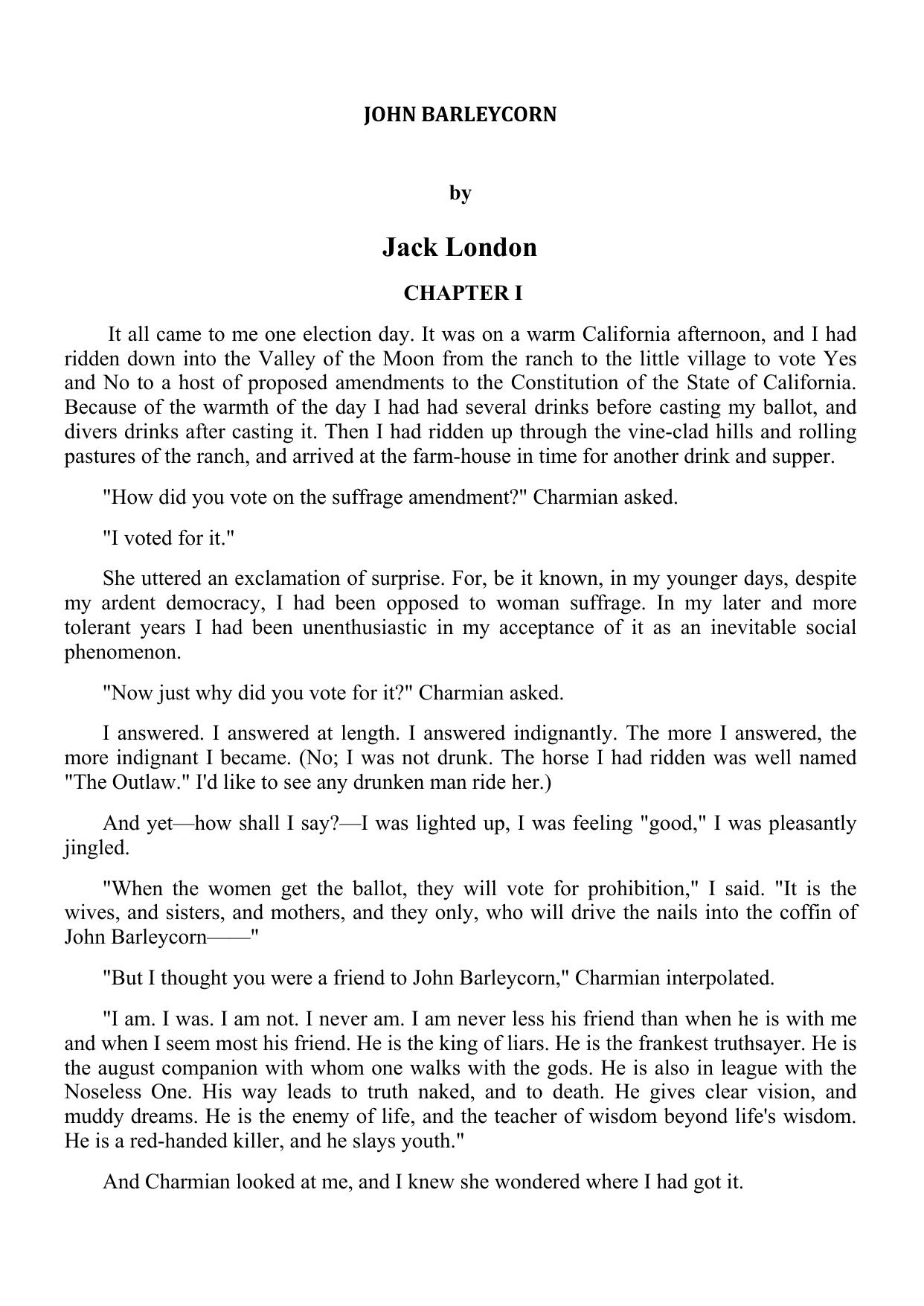 JOHN BARLEYCORN

by

Jack London

CHAPTER I

It all came to me one election day. It was on a warm California afternoon, and I had ridden down into the Valley of the Moon from the ranch to the little village to vote Yes and No to a host of proposed amendments to the Constitution of the State of California. Because of the warmth of the day I had had several drinks before casting my ballot, and divers drinks after casting it. Then I had ridden up through the vine-clad hills and rolling pastures of the ranch, and arrived at the farm-house in time for another drink and supper.

"How did you vote on the suffrage amendment?" Charmian asked.

"I voted for it."

She uttered an exclamation of surprise. For, be it known, in my younger days, despite my ardent democracy, I had been opposed to woman suffrage. In my later and more tolerant years I had been unenthusiastic in my acceptance of it as an inevitable social phenomenon.

"Now just why did you vote for it?" Charmian asked.

I answered. I answered at length. I answered indignantly. The more I answered, the more indignant I became. (No; I was not drunk. The horse I had ridden was well named "The Outlaw." I'd like to see any drunken man ride her.)

And yet—how shall I say?—I was lighted up, I was feeling "good," I was pleasantly jingled.

"When the women get the ballot, they will vote for prohibition," I said. "It is the wives, and sisters, and mothers, and they only, who will drive the nails into the coffin of John Barleycorn——"

"But I thought you were a friend to John Barleycorn," Charmian interpolated.

"I am. I was. I am not. I never am. I am never less his friend than when he is with me and when I seem most his friend. He is the king of liars. He is the frankest truthsayer. He is the august companion with whom one walks with the gods. He is also in league with the Noseless One. His way leads to truth naked, and to death. He gives clear vision, and muddy dreams. He is the enemy of life, and the teacher of wisdom beyond life's wisdom. He is a red-handed killer, and he slays youth."

And Charmian looked at me, and I knew she wondered where I had got it.